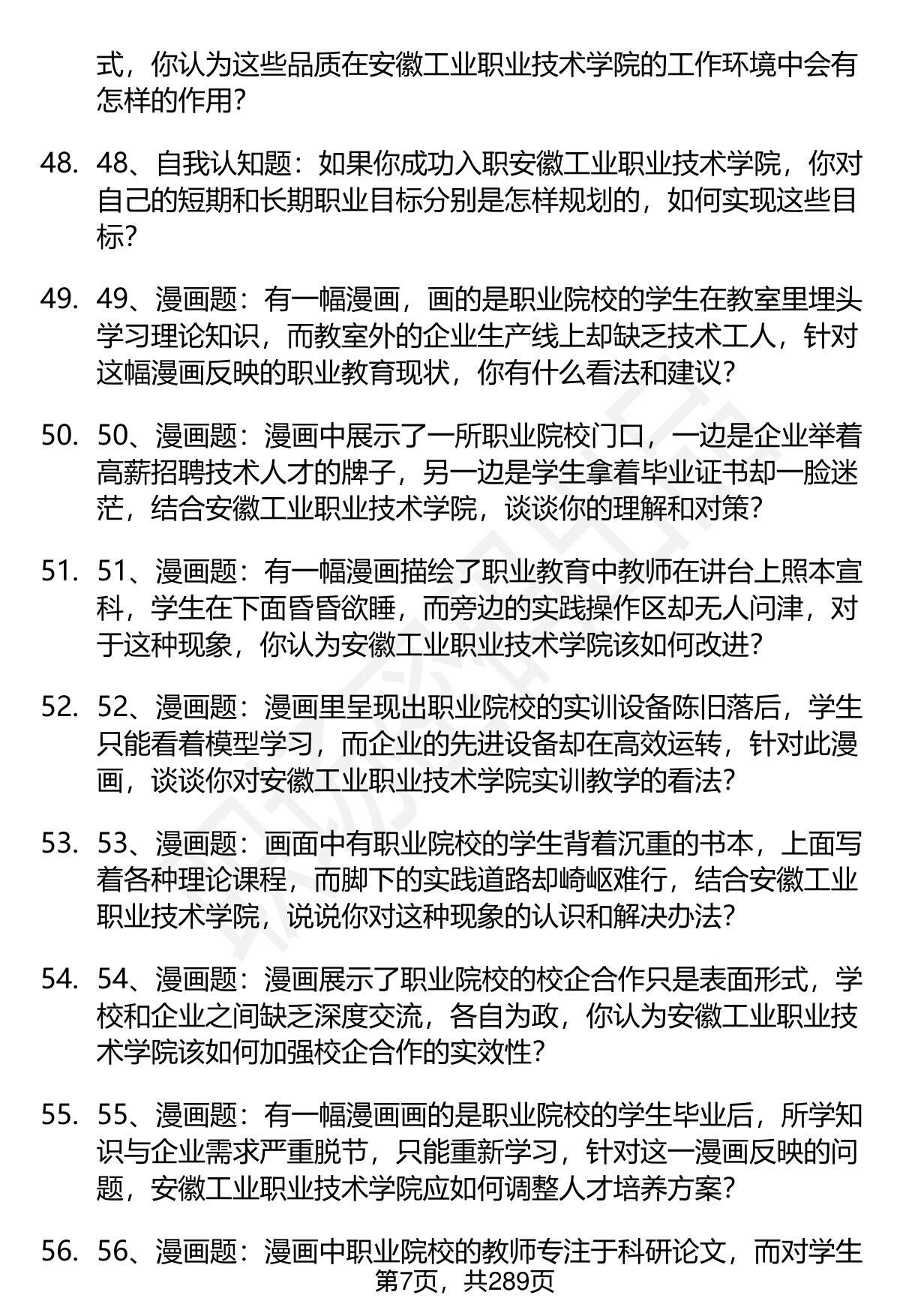 式，你认为这些品质在安徽工业职业技术学院的工作环境中会有怎样的作用？

48. 48、自我认知题：如果你成功入职安徽工业职业技术学院，你对自己的短期和长期职业目标分别是怎样规划的，如何实现这些目标？

49. 49、漫画题：有一幅漫画，画的是职业院校的学生在教室里埋头学习理论知识，而教室外的企业生产线上却缺乏技术工人，针对这幅漫画反映的职业教育现状，你有什么看法和建议？

50. 50、漫画题：漫画中展示了一所职业院校门口，一边是企业举着高薪招聘技术人才的牌子，另一边是学生拿着毕业证书却一脸迷茫，结合安徽工业职业技术学院，谈谈你的理解和对策？

51. 51、漫画题：有一幅漫画描绘了职业教育中教师在讲台上照本宣科，学生在下面昏昏欲睡，而旁边的实践操作区却无人问津，对于这种现象，你认为安徽工业职业技术学院该如何改进？

52. 52、漫画题：漫画里呈现出职业院校的实训设备陈旧落后，学生只能看着模型学习，而企业的先进设备却在高效运转，针对此漫画，谈谈你对安徽工业职业技术学院实训教学的看法？

53. 53、漫画题：画面中有职业院校的学生背着沉重的书本，上面写着各种理论课程，而脚下的实践道路却崎岖难行，结合安徽工业职业技术学院，说说你对这种现象的认识和解决办法？

54. 54、漫画题：漫画展示了职业院校的校企合作只是表面形式，学校和企业之间缺乏深度交流，各自为政，你认为安徽工业职业技术学院该如何加强校企合作的实效性？

55. 55、漫画题：有一幅漫画画的是职业院校的学生毕业后，所学知识与企业需求严重脱节，只能重新学习，针对这一漫画反映的问题，安徽工业职业技术学院应如何调整人才培养方案？

56. 56、漫画题：漫画中职业院校的教师专注于科研论文，而对学生

第7页，共289页